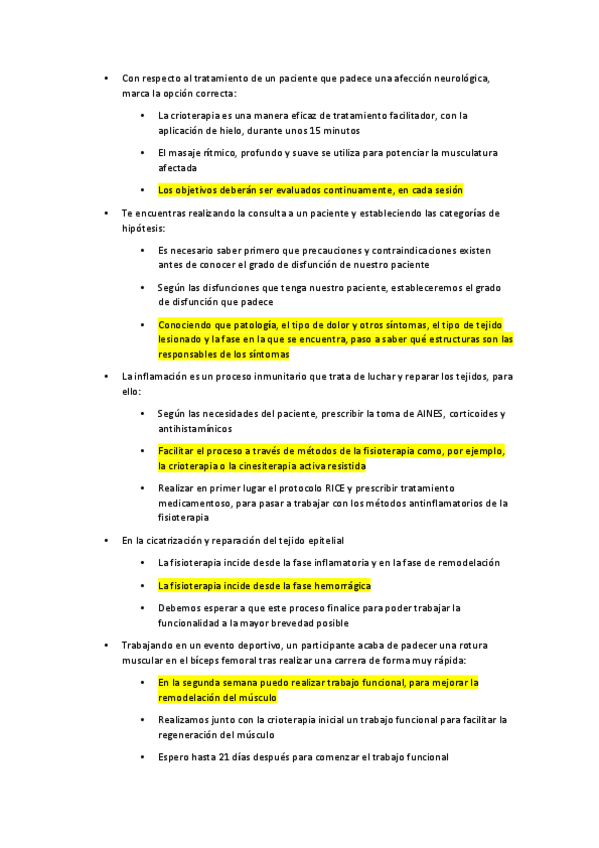 • Con respecto al tratamiento de un paciente que padece una afección neurológica, marca la opción correcta:

• La crioterapia es una manera eficaz de tratamiento facilitador, con la aplicación de hielo, durante unos 15 minutos

• El masaje rítmico, profundo y suave se utiliza para potenciar la musculatura afectada

• Los objetivos deberán ser evaluados continuamente, en cada sesión

• Te encuentras realizando la consulta a un paciente y estableciendo las categorías de hipótesis:

• Es necesario saber primero que precauciones y contraindicaciones existen antes de conocer el grado de disfunción de nuestro paciente

• Según las disfunciones que tenga nuestro paciente, estableceremos el grado de disfunción que padece

• Conociendo que patología, el tipo de dolor y otros síntomas, el tipo de tejido lesionado y la fase en la que se encuentra, paso a saber qué estructuras son las responsables de los síntomas

• La inflamación es un proceso inmunitario que trata de luchar y reparar los tejidos, para ello:

• Según las necesidades del paciente, prescribir la toma de AINES, corticoides y antihistamínicos

• Facilitar el proceso a través de métodos de la fisioterapia como, por ejemplo, la crioterapia o la cinesiterapia activa resistida

• Realizar en primer lugar el protocolo RICE y prescribir tratamiento medicamentoso, para pasar a trabajar con los métodos antinflamatorios de la fisioterapia

• En la cicatrización y reparación del tejido epitelial

• La fisioterapia incide desde la fase inflamatoria y en la fase de remodelación

• La fisioterapia incide desde la fase hemorrágica

• Debemos esperar a que este proceso finalice para poder trabajar la funcionalidad a la mayor brevedad posible

• Trabajando en un evento deportivo, un participante acaba de padecer una rotura muscular en el bíceps femoral tras realizar una carrera de forma muy rápida:

• En la segunda semana puedo realizar trabajo funcional, para mejorar la remodelación del músculo

• Realizamos junto con la crioterapia inicial un trabajo funcional para facilitar la regeneración del músculo

• Espero hasta 21 días después para comenzar el trabajo funcional